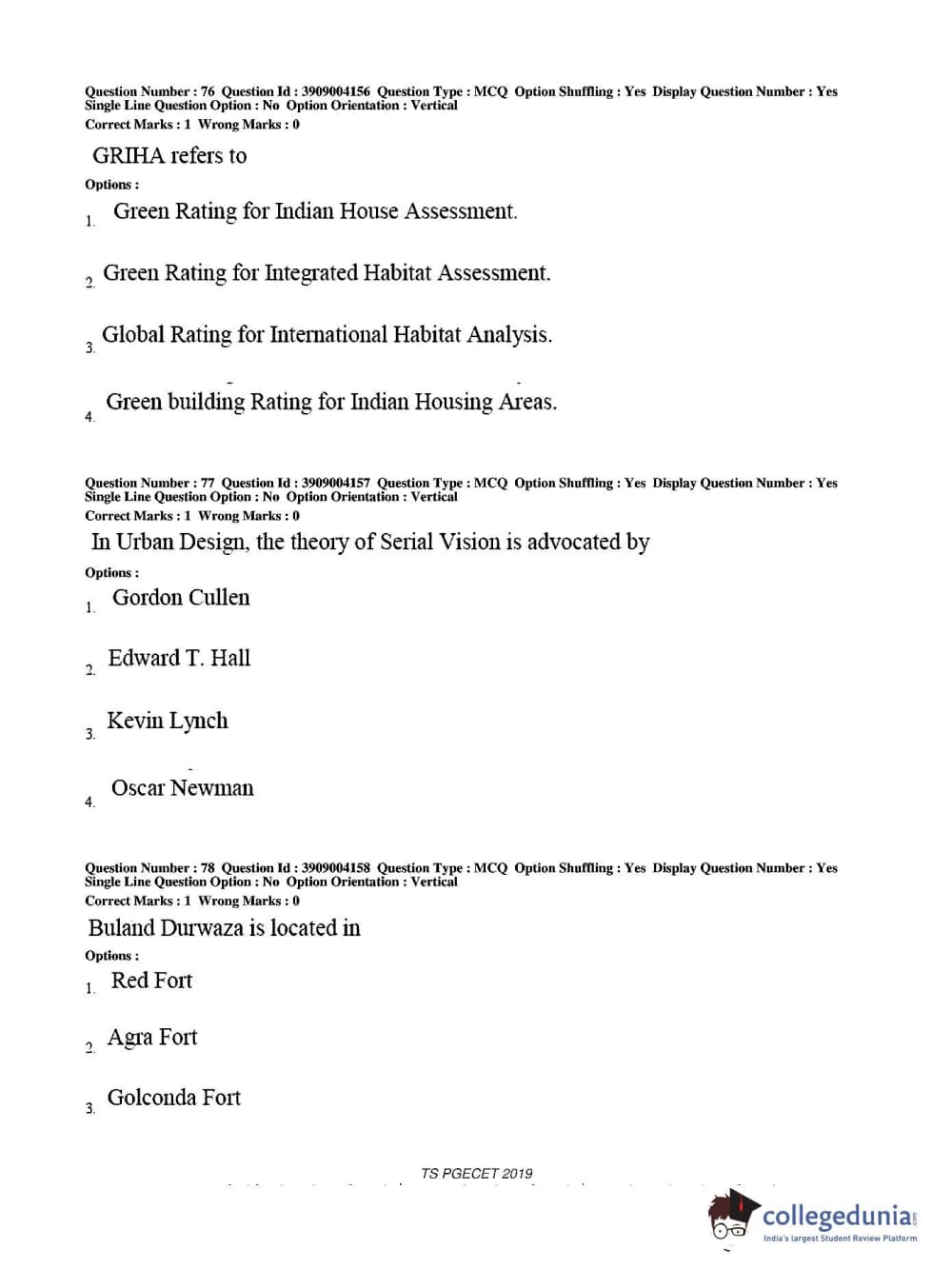 Question Number : 76 Question Id : 3909004156 Question Type : MCQ Option Shuffling : Yes Display Question Number : Yes Single Line Question Option : No Option Orientation : Vertical
Correct Marks : 1 Wrong Marks : 0

GRIHA refers to

Options :

1. Green Rating for Indian House Assessment.

2. Green Rating for Integrated Habitat Assessment.

3. Global Rating for International Habitat Analysis.

4. Green building Rating for Indian Housing Areas.

Question Number : 77 Question Id : 3909004157 Question Type : MCQ Option Shuffling : Yes Display Question Number : Yes Single Line Question Option : No Option Orientation : Vertical
Correct Marks : 1 Wrong Marks : 0

In Urban Design, the theory of Serial Vision is advocated by

Options :

1. Gordon Cullen

2. Edward T. Hall

3. Kevin Lynch

4. Oscar Newman

Question Number : 78 Question Id : 3909004158 Question Type : MCQ Option Shuffling : Yes Display Question Number : Yes Single Line Question Option : No Option Orientation : Vertical
Correct Marks : 1 Wrong Marks : 0

Buland Durwaza is located in

Options :

1. Red Fort

2. Agra Fort

3. Golconda Fort

TS PGECET 2019

collegedunia.com
India's largest Student Review Platform